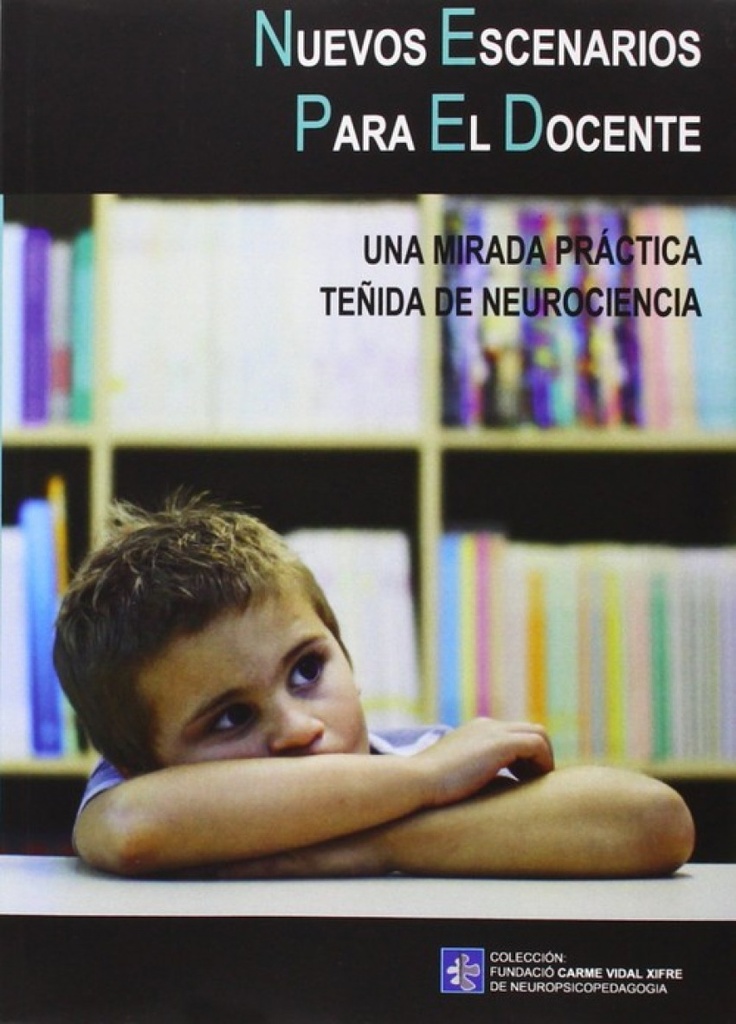 NUEVOS ESCENARIOS
PARA EL DOCENTE

UNA MIRADA PRÁCTICA
TEÑIDA DE NEUROCIENCIA

COLECCIÓN:
FUNDACIÓ CARME VIDAL XIFRE
DE NEUROPSICOPEDAGOGIA